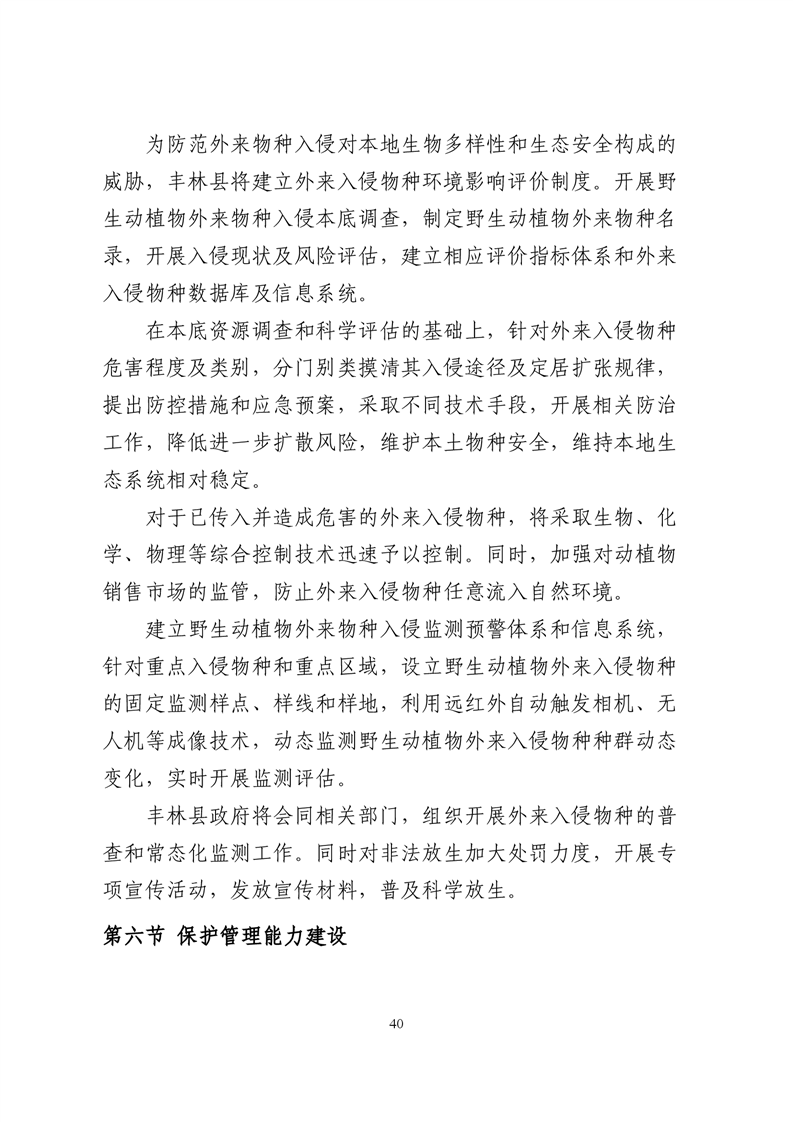 为防范外来物种入侵对本地生物多样性和生态安全构成的威胁，丰林县将建立外来入侵物种环境影响评价制度。开展野生动植物外来物种入侵本底调查，制定野生动植物外来物种名录，开展入侵现状及风险评估，建立相应评价指标体系和外来入侵物种数据库及信息系统。

在本底资源调查和科学评估的基础上，针对外来入侵物种危害程度及类别，分门别类摸清其入侵途径及定居扩张规律，提出防控措施和应急预案，采取不同技术手段，开展相关防治工作，降低进一步扩散风险，维护本土物种安全，维持本地生态系统相对稳定。

对于已传入并造成危害的外来入侵物种，将采取生物、化学、物理等综合控制技术迅速予以控制。同时，加强对动植物销售市场的监管，防止外来入侵物种任意流入自然环境。

建立野生动植物外来物种入侵监测预警体系和信息系统，针对重点入侵物种和重点区域，设立野生动植物外来入侵物种的固定监测样点、样线和样地，利用远红外自动触发相机、无人机等成像技术，动态监测野生动植物外来入侵物种种群动态变化，实时开展监测评估。

丰林县政府将会同相关部门，组织开展外来入侵物种的普查和常态化监测工作。同时对非法放生加大处罚力度，开展专项宣传活动，发放宣传材料，普及科学放生。

第六节 保护管理能力建设

40